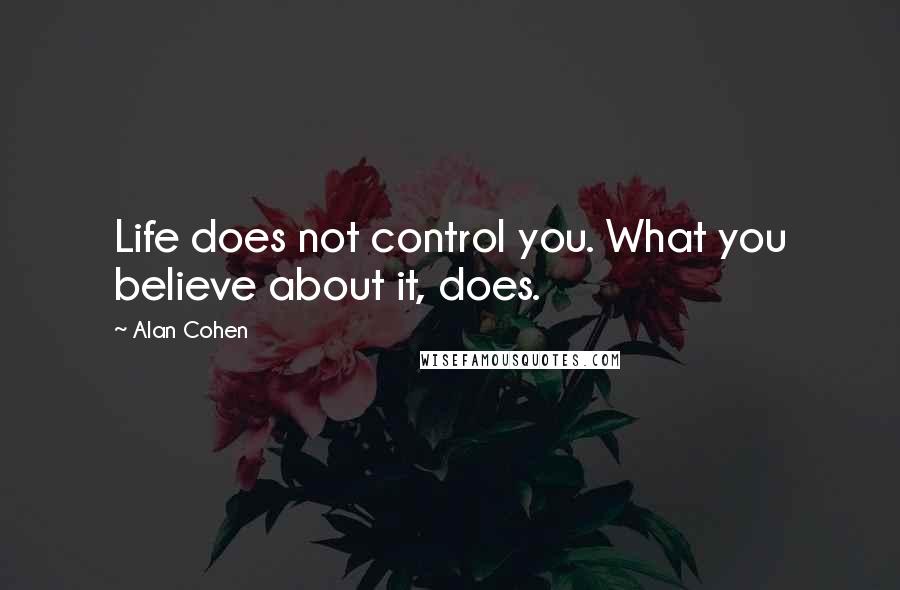 Life does not control you. What you believe about it, does.

~ Alan Cohen

WISEFAMOUSQUOTES.COM